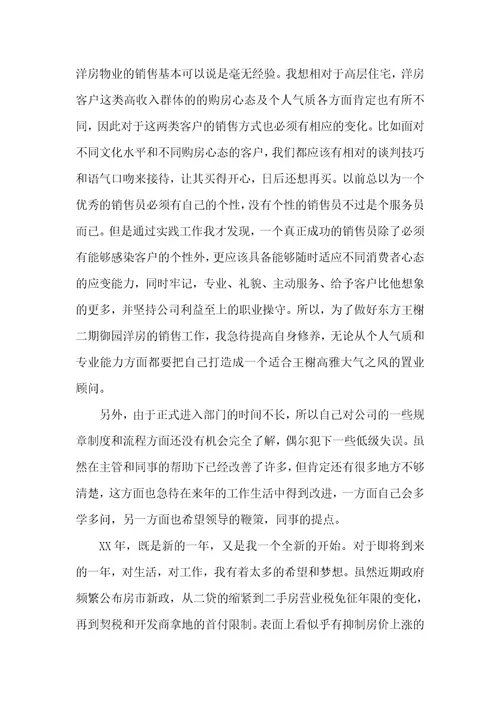 洋房物业的销售基本可以说是毫无经验。我想相对于高层住宅，洋房客户这类高收入群体的的购房心态及个人气质各方面肯定也有所不同，因此对于这两类客户的销售方式也必须有相应的变化。比如面对不同文化水平和不同购房心态的客户，我们都应该有相对的谈判技巧和语气口吻来接待，让其买得开心，日后还想再买。以前总以为一个优秀的销售员必须有自己的个性，没有个性的销售员不过是个服务员而已。但是通过实践工作我才发现，一个真正成功的销售员除了必须有能够感染客户的个性外，更应该具备能够随时适应不同消费者心态的应变能力，同时牢记，专业、礼貌、主动服务、给予客户比他想象的更多，并坚持公司利益至上的职业操守。所以，为了做好东方王榭二期御园洋房的销售工作，我急待提高自身修养，无论从个人气质和专业能力方面都要把自己打造成一个适合王榭高雅大气之风的置业顾问。

另外，由于正式进入部门的时间不长，所以自己对公司的一些规章制度和流程方面还没有机会完全了解，偶尔犯下一些低级失误。虽然在主管和同事的帮助下已经改善了许多，但肯定还有很多地方不够清楚，这方面也急待在来年的工作生活中得到改进，一方面自己会多学多问，另一方面也希望领导的鞭策，同事的提点。

XX年，既是新的一年，又是我一个全新的开始。对于即将到来的一年，对生活，对工作，我有着太多的希望和梦想。虽然近期政府频繁公布房市新政，从二贷的缩紧到二手房营业税免征年限的变化，再到契税和开发商拿地的首付限制。表面上看似乎有抑制房价上涨的